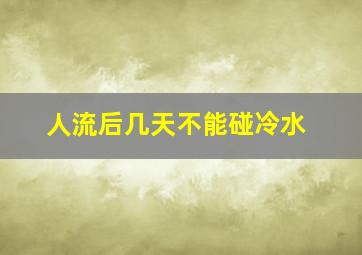 人流后几天不能碰冷水